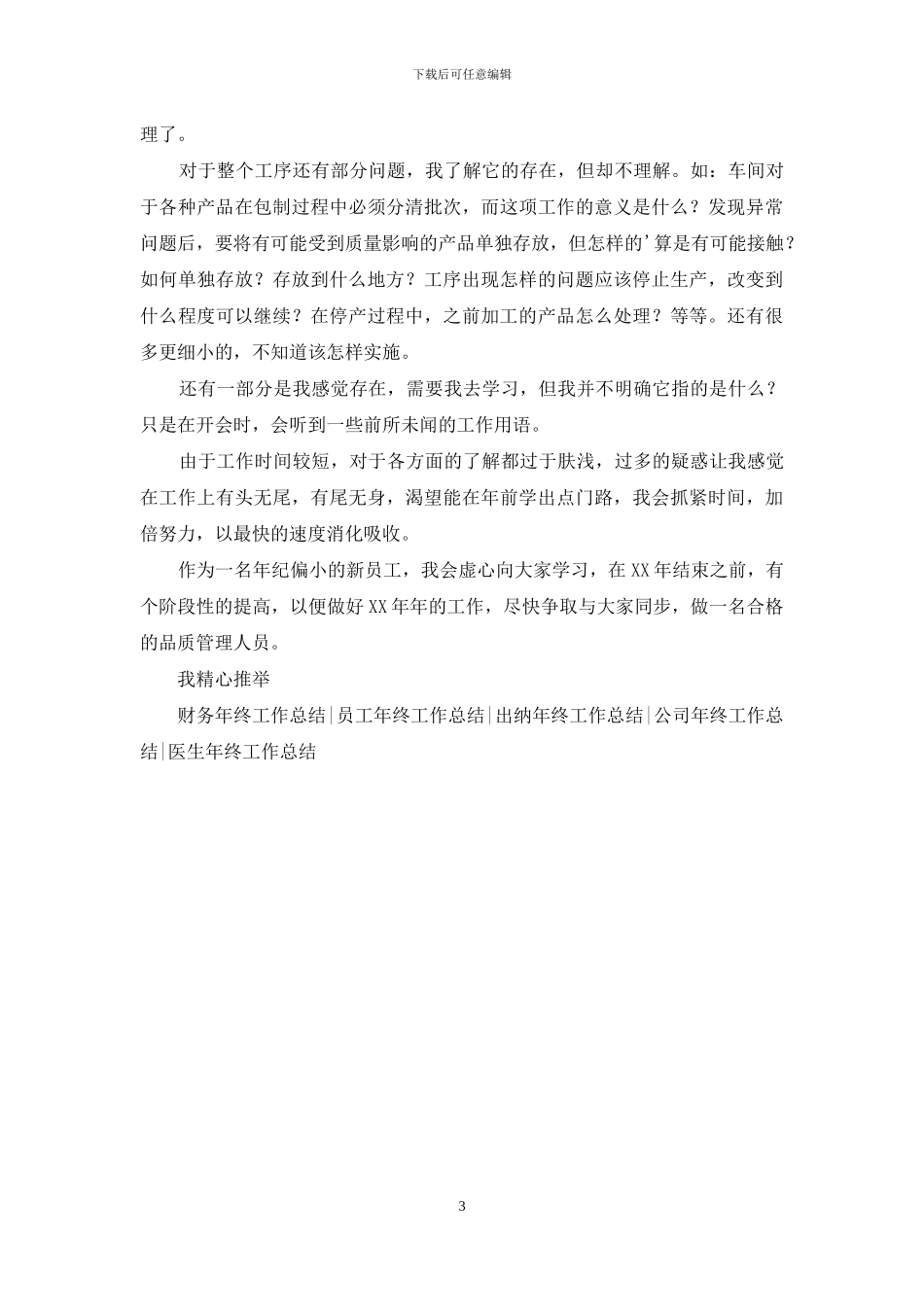 下载后可任意编辑

理了。

对于整个工序还有部分问题，我了解它的存在，但却不理解。如：车间对于各种产品在包制过程中必须分清批次，而这项工作的意义是什么？发现异常问题后，要将有可能受到质量影响的产品单独存放，但怎样的'算是有可能接触？如何单独存放？存放到什么地方？工序出现怎样的问题应该停止生产，改变到什么程度可以继续？在停产过程中，之前加工的产品怎么处理？等等。还有很多更细小的，不知道该怎样实施。

还有一部分是我感觉存在，需要我去学习，但我并不明确它指的是什么？只是在开会时，会听到一些前所未闻的工作用语。

由于工作时间较短，对于各方面的了解都过于肤浅，过多的疑惑让我感觉在工作上有头无尾，有尾无身，渴望能在年前学出点门路，我会抓紧时间，加倍努力，以最快的速度消化吸收。

作为一名年纪偏小的新员工，我会虚心向大家学习，在XX年结束之前，有个阶段性的提高，以便做好XX年年的工作，尽快争取与大家同步，做一名合格的品质管理人员。

我精心推举

财务年终工作总结|员工年终工作总结|出纳年终工作总结|公司年终工作总结|医生年终工作总结

3